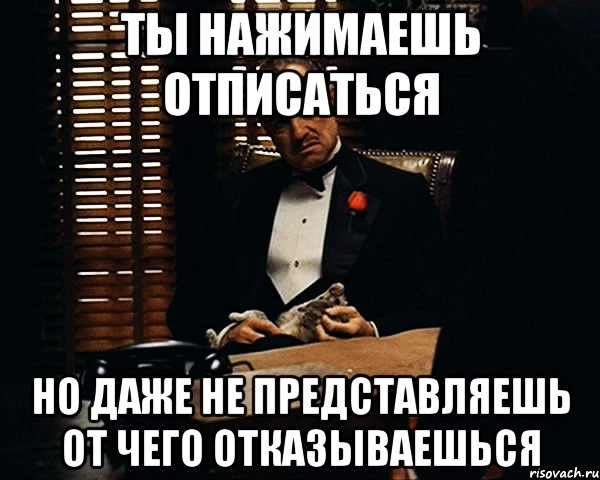 ТЫ НАЖИМАЕШЬ ОТПИСАТЬСЯ

НО ДАЖЕ НЕ ПРЕДСТАВЛЯЕШЬ ОТ ЧЕГО ОТКАЗЫВАЕШЬСЯ

risovach.ru